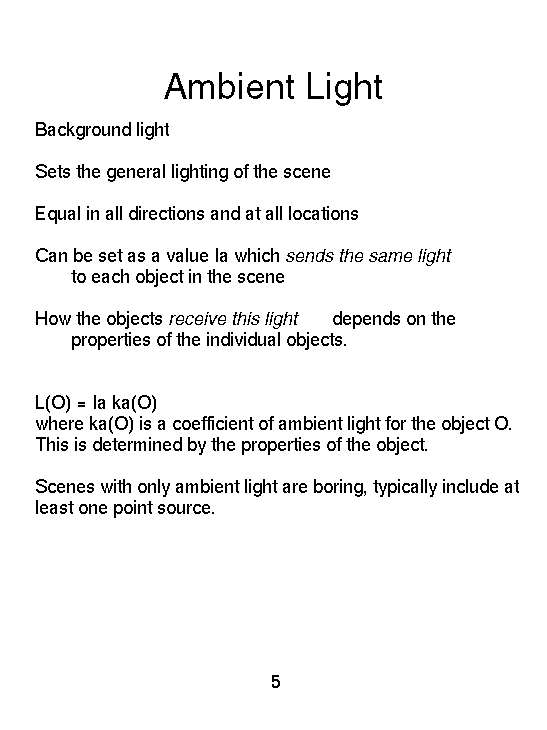 Ambient Light

Background light

Sets the general lighting of the scene

Equal in all directions and at all locations

Can be set as a value Ia which sends the same light to each object in the scene

How the objects receive this light depends on the properties of the individual objects.

L(O) = Ia ka(O)
where ka(O) is a coefficient of ambient light for the object O. This is determined by the properties of the object.

Scenes with only ambient light are boring, typically include at least one point source.

5